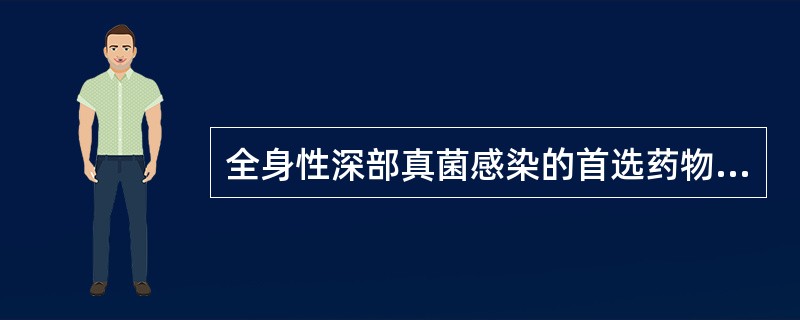 全身性深部真菌感染的首选药物...